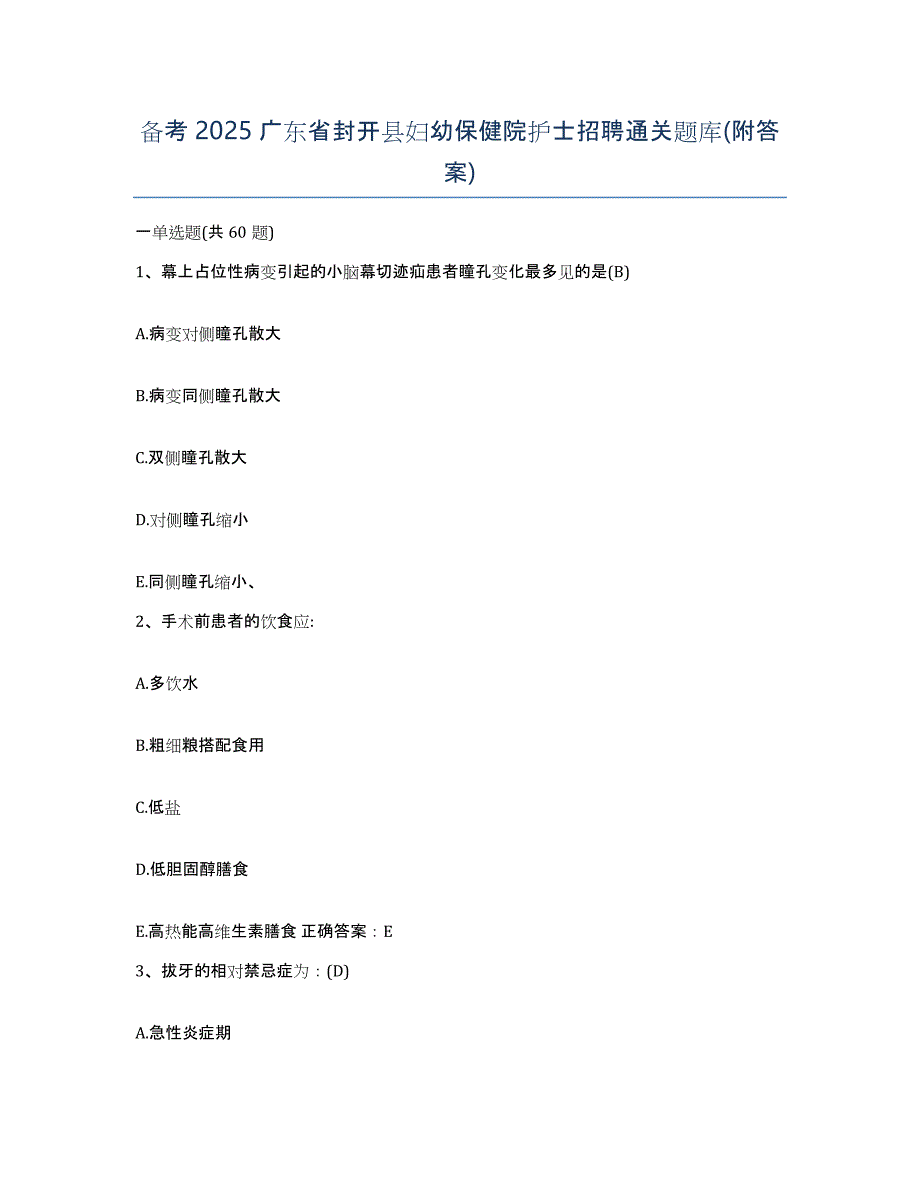 备考 2025 广东省封开县妇幼保健院护士招聘通关题库(附答案)

一单选题(共 60 题)

1、幕上占位性病变引起的小脑幕切迹疝患者瞳孔变化最多见的是(B)

A.病变对侧瞳孔散大

B.病变同侧瞳孔散大

C.双侧瞳孔散大

D.对侧瞳孔缩小

E.同侧瞳孔缩小、

2、手术前患者的饮食应:

A.多饮水

B.粗细粮搭配食用

C.低盐

D.低胆固醇膳食

E.高热能高维生素膳食 正确答案：E

3、拔牙的相对禁忌症为：(D)

A.急性炎症期